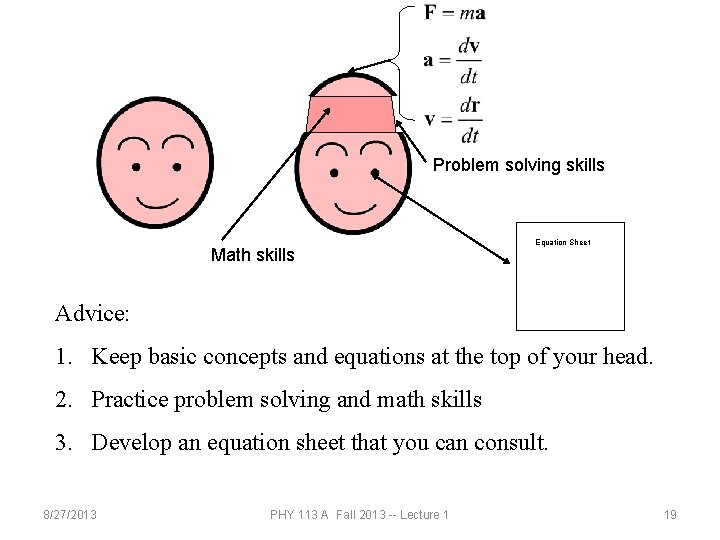 $\mathbf{F} = m\mathbf{a}$

$\mathbf{a} = \frac{d\mathbf{v}}{dt}$

$\mathbf{v} = \frac{d\mathbf{r}}{dt}$

Problem solving skills

Math skills

Equation Sheet

Advice:

1. Keep basic concepts and equations at the top of your head.

2. Practice problem solving and math skills

3. Develop an equation sheet that you can consult.

8/27/2013 PHY 113 A Fall 2013 -- Lecture 1 19